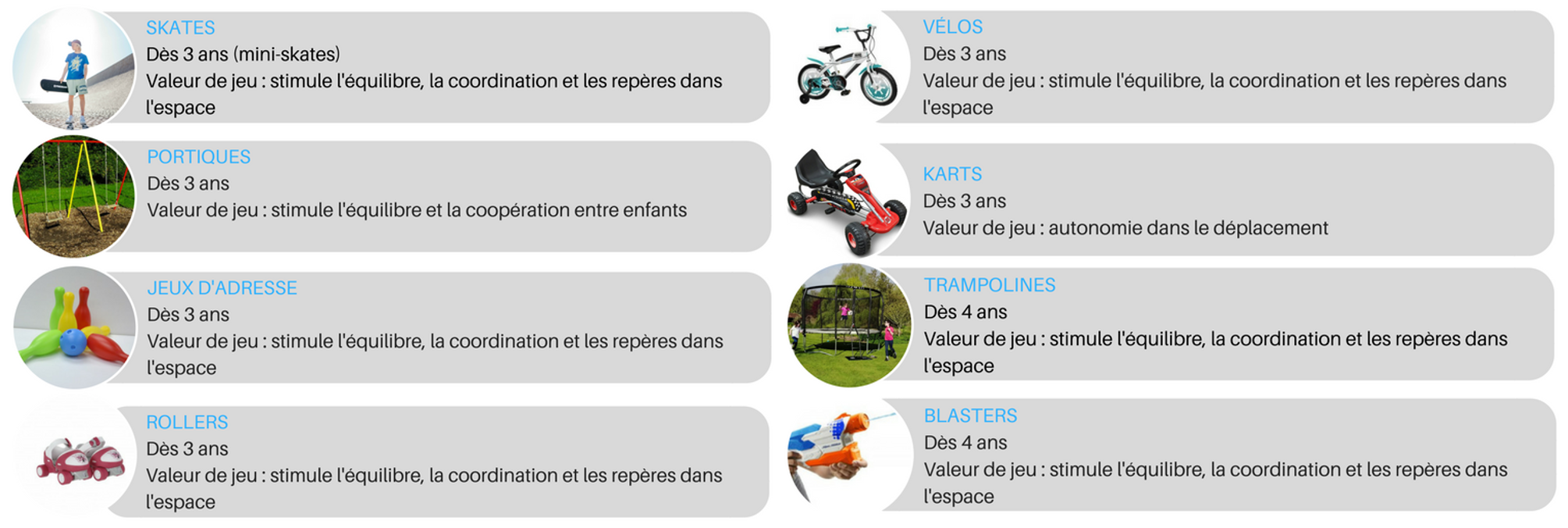 SKATES
Dès 3 ans (mini-skates)
Valeur de jeu : stimule l'équilibre, la coordination et les repères dans l'espace

PORTIQUES
Dès 3 ans
Valeur de jeu : stimule l'équilibre et la coopération entre enfants

JEUX D'ADRESSE
Dès 3 ans
Valeur de jeu : stimule l'équilibre, la coordination et les repères dans l'espace

ROLLERS
Dès 3 ans
Valeur de jeu : stimule l'équilibre, la coordination et les repères dans l'espace

VÉLOS
Dès 3 ans
Valeur de jeu : stimule l'équilibre, la coordination et les repères dans l'espace

KARTS
Dès 3 ans
Valeur de jeu : autonomie dans le déplacement

TRAMPOLINES
Dès 4 ans
Valeur de jeu : stimule l'équilibre, la coordination et les repères dans l'espace

BLASTERS
Dès 4 ans
Valeur de jeu : stimule l'équilibre, la coordination et les repères dans l'espace